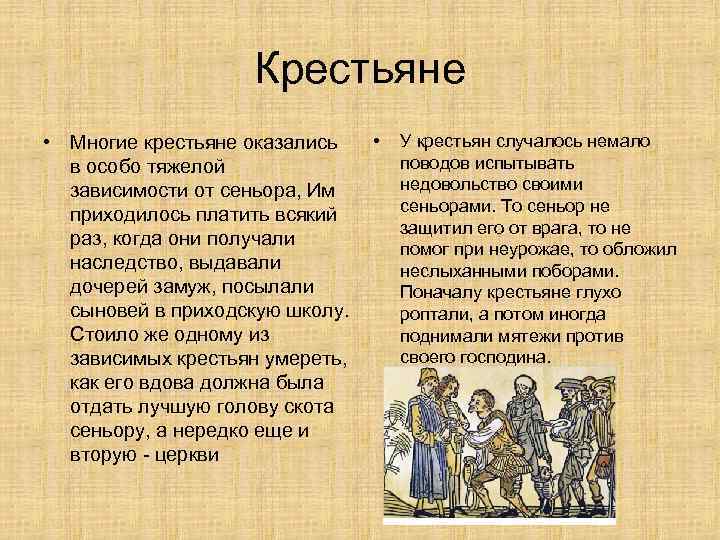 Крестьяне

• Многие крестьяне оказались в особо тяжелой зависимости от сеньора, Им приходилось платить всякий раз, когда они получали наследство, выдавали дочерей замуж, посылали сыновей в приходскую школу. Стоило же одному из зависимых крестьян умереть, как его вдова должна была отдать лучшую голову скота сеньору, а нередко еще и вторую - церкви

• У крестьян случалось немало поводов испытывать недовольство своими сеньорами. То сеньор не защитил его от врага, то не помог при неурожае, то обложил неслыханными поборами. Поначалу крестьяне глухо роптали, а потом иногда поднимали мятежи против своего господина.